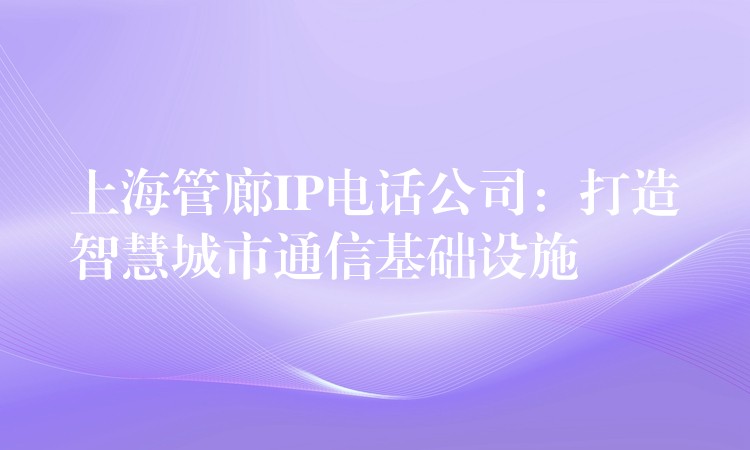 上海管廊IP电话公司：打造智慧城市通信基础设施